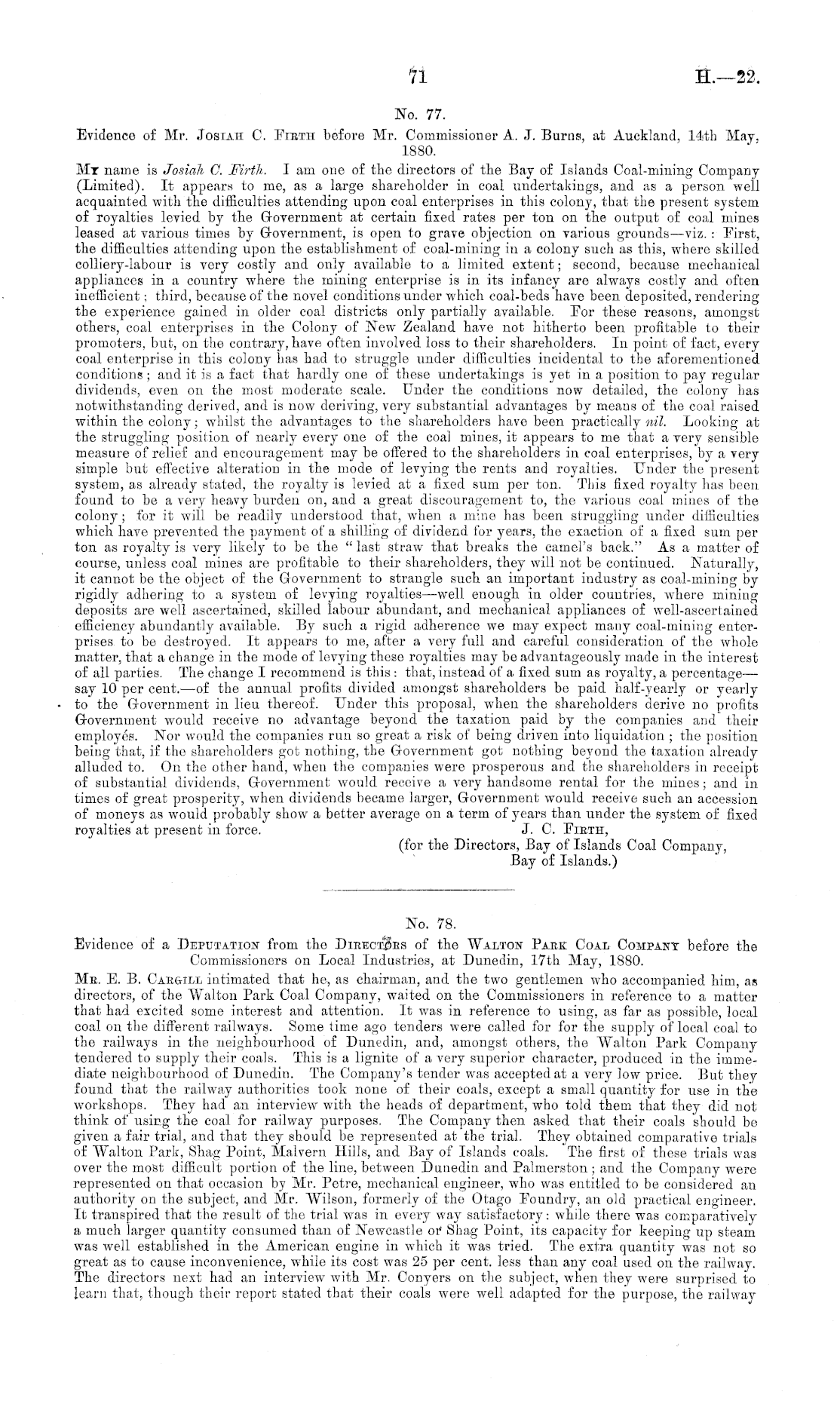 71 H.—22.

No. 77.

Evidence of Mr. Josiah C. Firth before Mr. Commissioner A. J. Burns, at Auckland, 14th May, 1880.

My name is Josiah C. Firth. I am one of the directors of the Bay of Islands Coal-mining Company (Limited). It appears to me, as a large shareholder in coal undertakings, and as a person well acquainted with the difficulties attending upon coal enterprises in this colony, that the present system of royalties levied by the Government at certain fixed rates per ton on the output of coal mines leased at various times by Government, is open to grave objection on various grounds—viz.: First, the difficulties attending upon the establishment of coal-mining in a colony such as this, where skilled colliery-labour is very costly and only available to a limited extent; second, because mechanical appliances in a country where the mining enterprise is in its infancy are always costly and often inefficient; third, because of the novel conditions under which coal-beds have been deposited, rendering the experience gained in older coal districts only partially available. For these reasons, amongst others, coal enterprises in the Colony of New Zealand have not hitherto been profitable to their promoters, but, on the contrary, have often involved loss to their shareholders. In point of fact, every coal enterprise in this colony has had to struggle under difficulties incidental to the aforementioned conditions; and it is a fact that hardly one of these undertakings is yet in a position to pay regular dividends, even on the most moderate scale. Under the conditions now detailed, the colony has notwithstanding derived, and is now deriving, very substantial advantages by means of the coal raised within the colony; whilst the advantages to the shareholders have been practically nil. Looking at the struggling position of nearly every one of the coal mines, it appears to me that a very sensible measure of relief and encouragement may be offered to the shareholders in coal enterprises, by a very simple but effective alteration in the mode of levying the rents and royalties. Under the present system, as already stated, the royalty is levied at a fixed sum per ton. This fixed royalty has been found to be a very heavy burden on, and a great discouragement to, the various coal mines of the colony; for it will be readily understood that, when a mine has been struggling under difficulties which have prevented the payment of a shilling of dividend for years, the exaction of a fixed sum per ton as royalty is very likely to be the "last straw that breaks the camel's back." As a matter of course, unless coal mines are profitable to their shareholders, they will not be continued. Naturally, it cannot be the object of the Government to strangle such an important industry as coal-mining by rigidly adhering to a system of levying royalties—well enough in older countries, where mining deposits are well ascertained, skilled labour abundant, and mechanical appliances of well-ascertained efficiency abundantly available. By such a rigid adherence we may expect many coal-mining enterprises to be destroyed. It appears to me, after a very full and careful consideration of the whole matter, that a change in the mode of levying these royalties may be advantageously made in the interest of all parties. The change I recommend is this: that, instead of a fixed sum as royalty, a percentage—say 10 per cent.—of the annual profits divided amongst shareholders be paid half-yearly or yearly to the Government in lieu thereof. Under this proposal, when the shareholders derive no profits Government would receive no advantage beyond the taxation paid by the companies and their employés. Nor would the companies run so great a risk of being driven into liquidation; the position being that, if the shareholders got nothing, the Government got nothing beyond the taxation already alluded to. On the other hand, when the companies were prosperous and the shareholders in receipt of substantial dividends, Government would receive a very handsome rental for the mines; and in times of great prosperity, when dividends became larger, Government would receive such an accession of moneys as would probably show a better average on a term of years than under the system of fixed royalties at present in force.
J. C. Firth,
(for the Directors, Bay of Islands Coal Company, Bay of Islands.)

No. 78.

Evidence of a Deputation from the Directors of the Walton Park Coal Company before the Commissioners on Local Industries, at Dunedin, 17th May, 1880.

Mr. E. B. Cargill intimated that he, as chairman, and the two gentlemen who accompanied him, as directors, of the Walton Park Coal Company, waited on the Commissioners in reference to a matter that had excited some interest and attention. It was in reference to using, as far as possible, local coal on the different railways. Some time ago tenders were called for for the supply of local coal to the railways in the neighbourhood of Dunedin, and, amongst others, the Walton Park Company tendered to supply their coals. This is a lignite of a very superior character, produced in the immediate neighbourhood of Dunedin. The Company's tender was accepted at a very low price. But they found that the railway authorities took none of their coals, except a small quantity for use in the workshops. They had an interview with the heads of department, who told them that they did not think of using the coal for railway purposes. The Company then asked that their coals should be given a fair trial, and that they should be represented at the trial. They obtained comparative trials of Walton Park, Shag Point, Malvern Hills, and Bay of Islands coals. The first of these trials was over the most difficult portion of the line, between Dunedin and Palmerston; and the Company were represented on that occasion by Mr. Petre, mechanical engineer, who was entitled to be considered an authority on the subject, and Mr. Wilson, formerly of the Otago Foundry, an old practical engineer. It transpired that the result of the trial was in every way satisfactory: while there was comparatively a much larger quantity consumed than of Newcastle or Shag Point, its capacity for keeping up steam was well established in the American engine in which it was tried. The extra quantity was not so great as to cause inconvenience, while its cost was 25 per cent. less than any coal used on the railway. The directors next had an interview with Mr. Conyers on the subject, when they were surprised to learn that, though their report stated that their coals were well adapted for the purpose, the railway